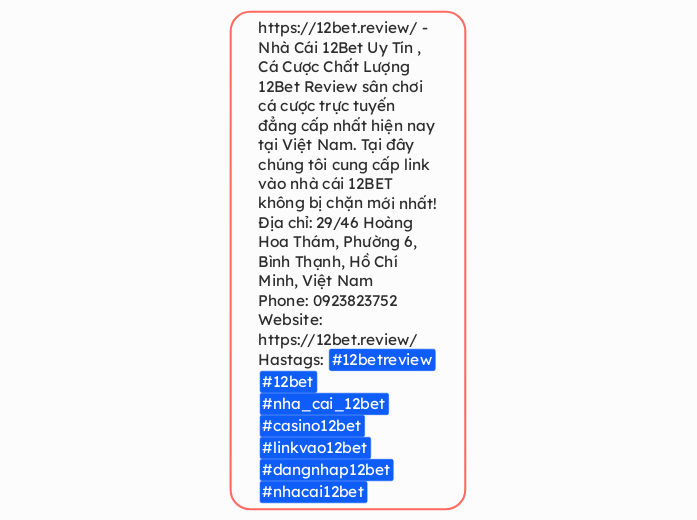 https://12bet.review/ - Nhà Cái 12Bet Uy Tín , Cá Cược Chất Lượng 12Bet Review sân chơi cá cược trực tuyến đẳng cấp nhất hiện nay tại Việt Nam. Tại đây chúng tôi cung cấp link vào nhà cái 12BET không bị chặn mới nhất!
Địa chỉ: 29/46 Hoàng Hoa Thám, Phường 6, Bình Thạnh, Hồ Chí Minh, Việt Nam
Phone: 0923823752
Website: https://12bet.review/
Hastags: #12betreview #12bet #nha_cai_12bet #casino12bet #linkvao12bet #dangnhap12bet #nhacai12bet